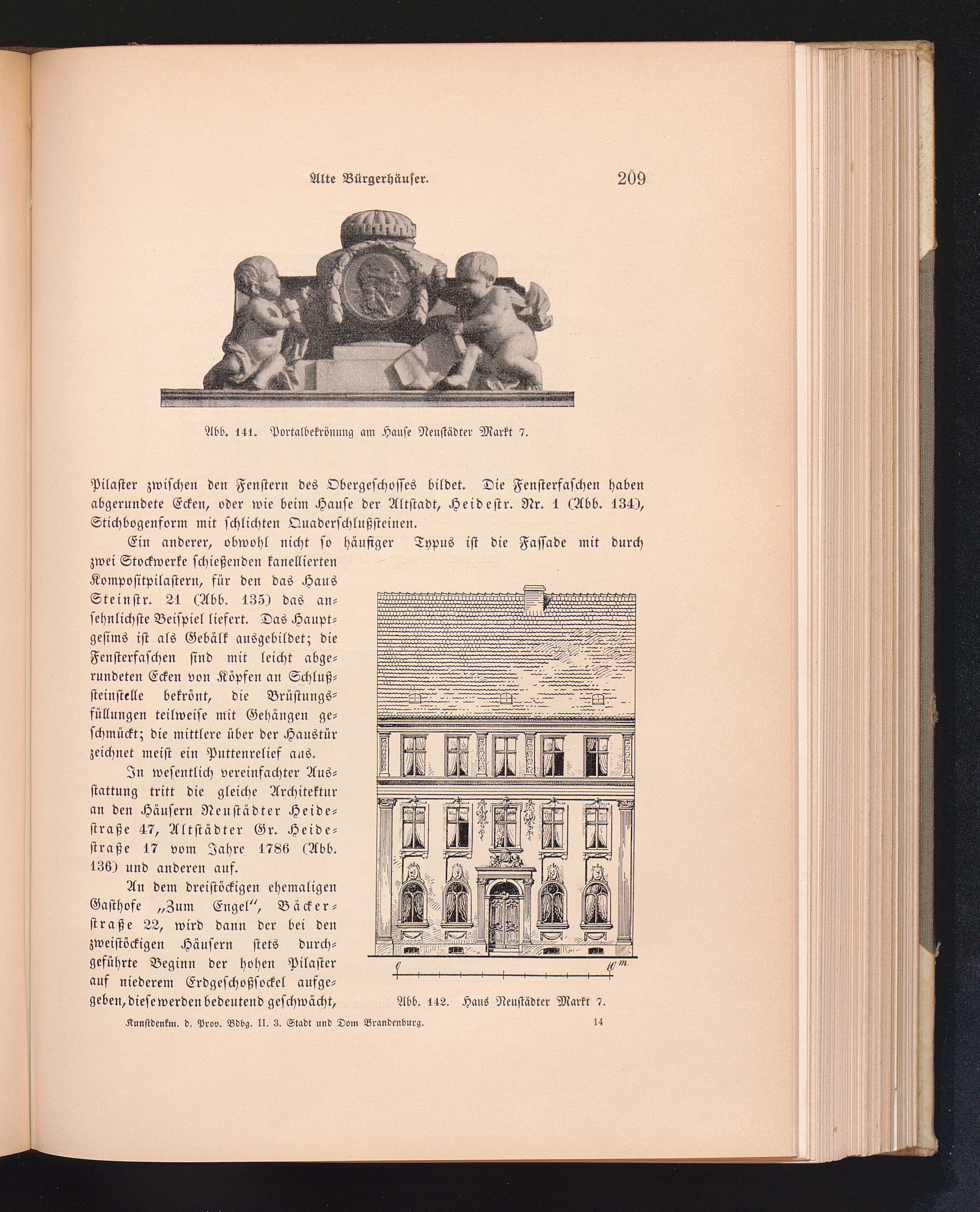 Alte Bürgerhäuser. 209

Abb. 141. Portalbekrönung am Hause Neustädter Markt 7.

Pilaster zwischen den Fenstern des Obergeschosses bildet. Die Fensterfaschen haben abgerundete Ecken, oder wie beim Hause der Altstadt, Heidestr. Nr. 1 (Abb. 134), Stichbogenform mit schlichten Quaderschlußsteinen.

Ein anderer, obwohl nicht so häufiger Typus ist die Fassade mit durch zwei Stockwerke schießenden kanellierten Kompositpilastern, für den das Haus Steinstr. 21 (Abb. 135) das ansehnlichste Beispiel liefert. Das Hauptgesims ist als Gebälk ausgebildet; die Fensterfaschen sind mit leicht abgerundeten Ecken von Köpfen an Schlußsteinstelle bekrönt, die Brüstungsfüllungen teilweise mit Gehängen geschmückt; die mittlere über der Haustür zeichnet meist ein Puttenrelief aus.

In wesentlich vereinfachter Ausstattung tritt die gleiche Architektur an den Häusern Neustädter Heidestraße 47, Altstädter Gr. Heidestraße 17 vom Jahre 1786 (Abb. 136) und anderen auf.

An dem dreistöckigen ehemaligen Gasthofe „Zum Engel", Bäckerstraße 22, wird dann der bei den zweistöckigen Häusern stets durchgeführte Beginn der hohen Pilaster auf niederem Erdgeschoßsockel aufgegeben, diese werden bedeutend geschwächt,

0 10 m.

Abb. 142. Haus Neustädter Markt 7.

Kunstdenkm. d. Prov. Bdbg. II. 3. Stadt und Dom Brandenburg. 14